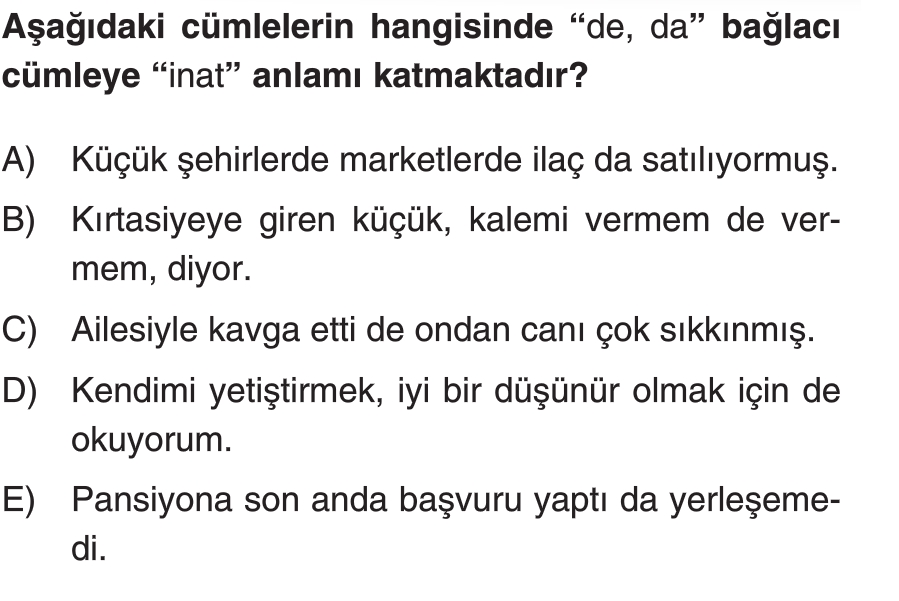 Aşağıdaki cümlelerin hangisinde "de, da" bağlacı cümleye "inat" anlamı katmaktadır?

A) Küçük şehirlerde marketlerde ilaç da satılıyormuş.

B) Kırtasiyeye giren küçük, kalemi vermem de vermem, diyor.

C) Ailesiyle kavga etti de ondan canı çok sıkkınmış.

D) Kendimi yetiştirmek, iyi bir düşünür olmak için de okuyorum.

E) Pansiyona son anda başvuru yaptı da yerleşemedi.